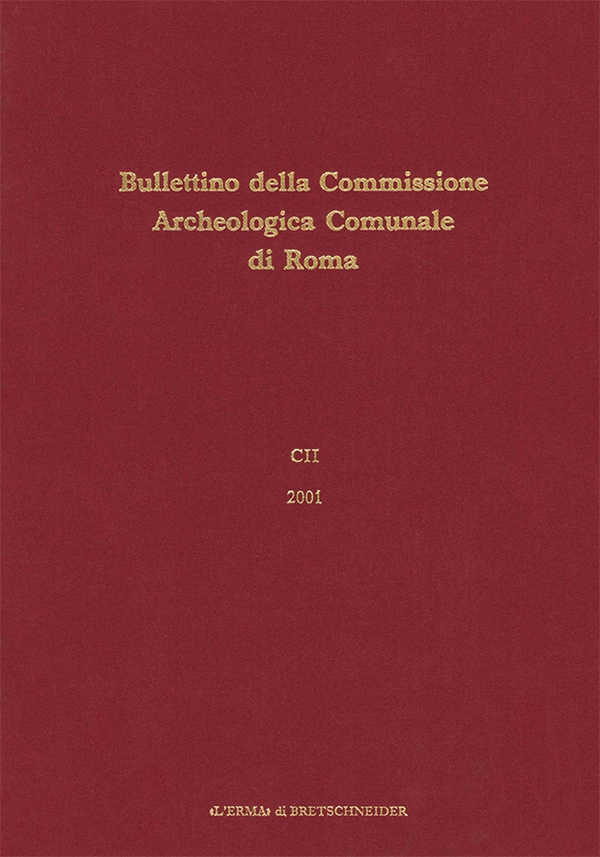 Bullettino della Commissione
Archeologica Comunale
di Roma

CII

2001

«L'ERMA» di BRETSCHNEIDER